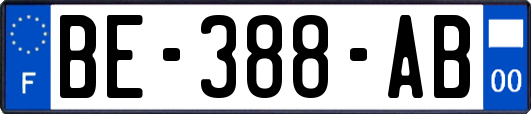 F
BE-388-AB
00